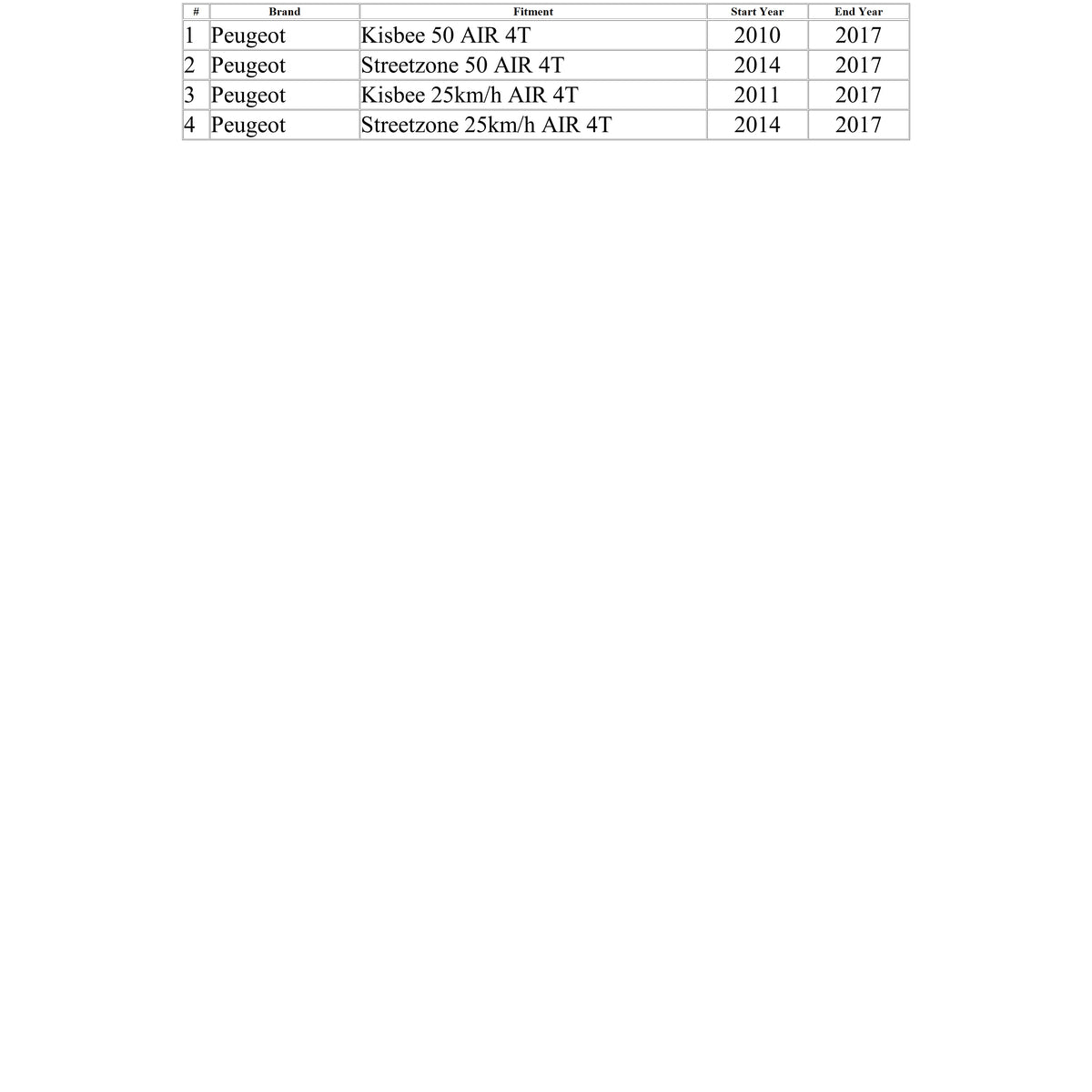 | # | Brand | Fitment | Start Year | End Year |
|---|---|---|---|---|
| 1 | Peugeot | Kisbee 50 AIR 4T | 2010 | 2017 |
| 2 | Peugeot | Streetzone 50 AIR 4T | 2014 | 2017 |
| 3 | Peugeot | Kisbee 25km/h AIR 4T | 2011 | 2017 |
| 4 | Peugeot | Streetzone 25km/h AIR 4T | 2014 | 2017 |